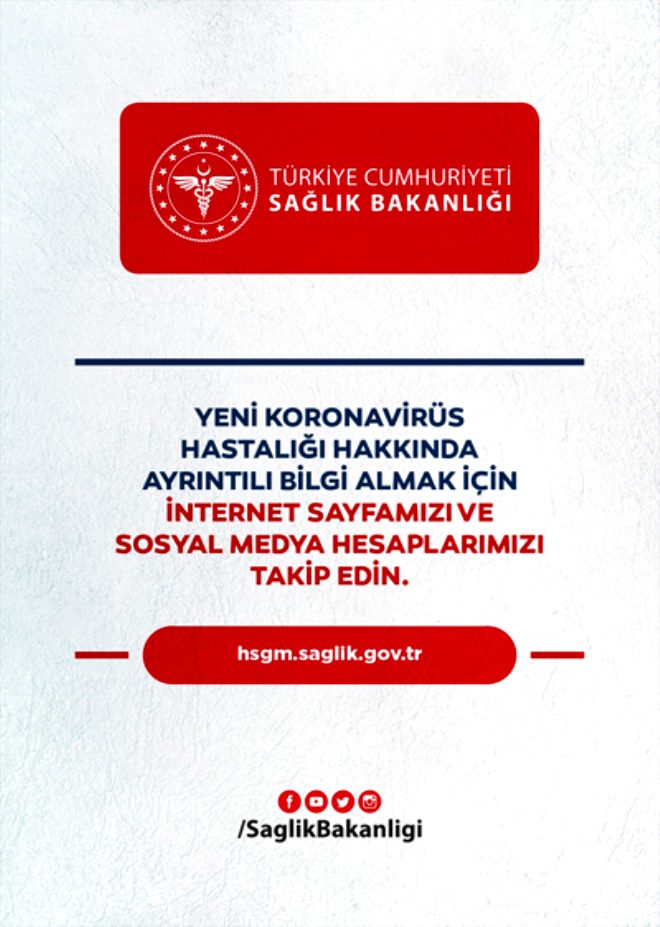 TÜRKİYE CUMHURİYETİ
SAĞLIK BAKANLIĞI

YENİ KORONAVİRÜS HASTALIĞI HAKKINDA AYRINTILI BİLGİ ALMAK İÇİN İNTERNET SAYFAMIZI VE SOSYAL MEDYA HESAPLARIMIZI TAKİP EDİN.

hsgm.saglik.gov.tr

/SaglikBakanligi